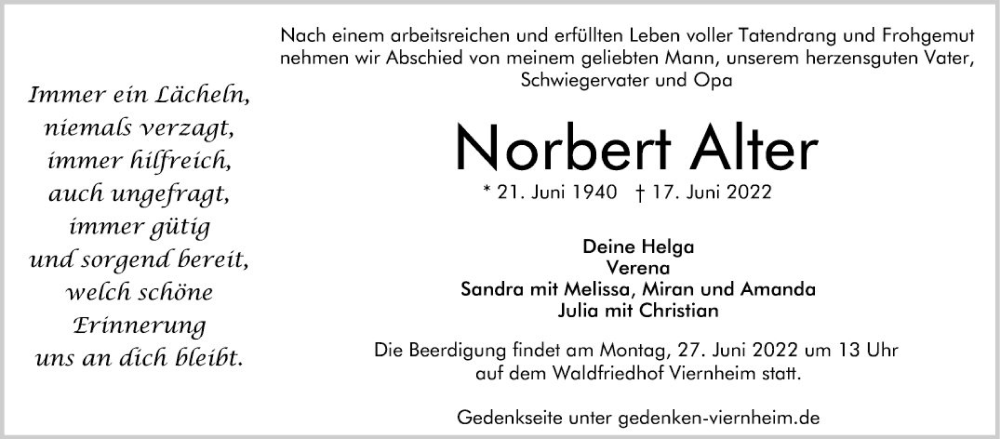 Immer ein Lächeln,
niemals verzagt,
immer hilfreich,
auch ungefragt,
immer gütig
und sorgend bereit,
welch schöne
Erinnerung
uns an dich bleibt.

Nach einem arbeitsreichen und erfüllten Leben voller Tatendrang und Frohgemut nehmen wir Abschied von meinem geliebten Mann, unserem herzensguten Vater, Schwiegervater und Opa

Norbert Alter

* 21. Juni 1940 † 17. Juni 2022

Deine Helga
Verena
Sandra mit Melissa, Miran und Amanda
Julia mit Christian

Die Beerdigung findet am Montag, 27. Juni 2022 um 13 Uhr auf dem Waldfriedhof Viernheim statt.

Gedenkseite unter gedenken-viernheim.de